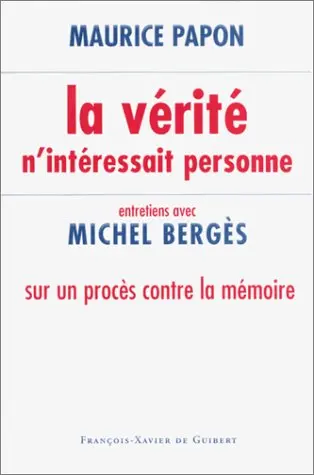 MAURICE PAPON

la vérité
n'intéressait personne

entretiens avec
MICHEL BERGÈS

sur un procès contre la mémoire

FRANÇOIS-XAVIER DE GUIBERT